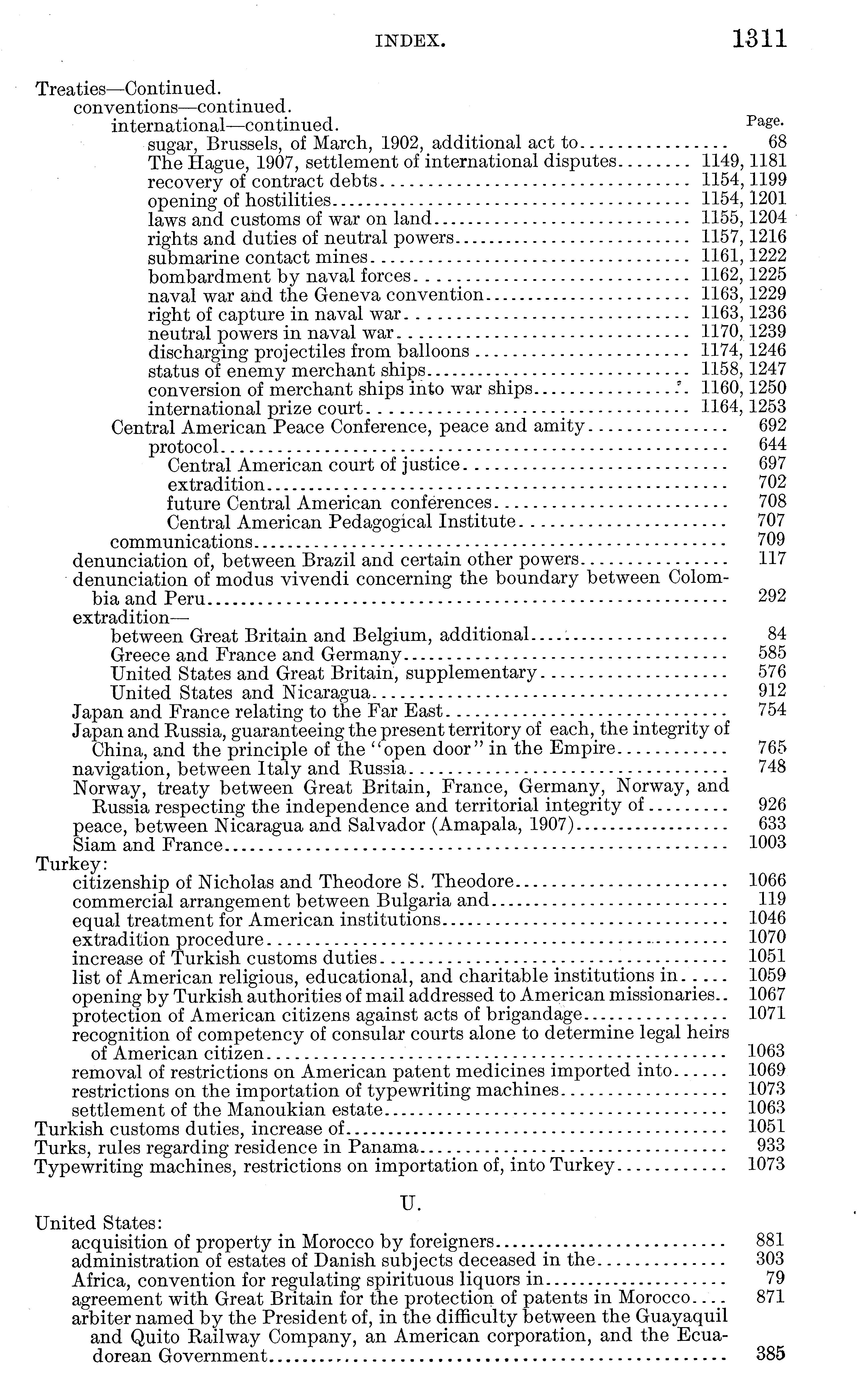 INDEX. 1311

Treaties—Continued.
conventions—continued.
international—continued. Page.
sugar, Brussels, of March, 1902, additional act to 68
The Hague, 1907, settlement of international disputes 1149, 1181
recovery of contract debts 1154, 1199
opening of hostilities 1154, 1201
laws and customs of war on land 1155, 1204
rights and duties of neutral powers 1157, 1216
submarine contact mines 1161, 1222
bombardment by naval forces 1162, 1225
naval war and the Geneva convention 1163, 1229
right of capture in naval war 1163, 1236
neutral powers in naval war 1170, 1239
discharging projectiles from balloons 1174, 1246
status of enemy merchant ships 1158, 1247
conversion of merchant ships into war ships 1160, 1250
international prize court 1164, 1253
Central American Peace Conference, peace and amity 692
protocol 644
Central American court of justice 697
extradition 702
future Central American conferences 708
Central American Pedagogical Institute 707
communications 709
denunciation of, between Brazil and certain other powers 117
denunciation of modus vivendi concerning the boundary between Colombia and Peru 292
extradition—
between Great Britain and Belgium, additional 84
Greece and France and Germany 585
United States and Great Britain, supplementary 576
United States and Nicaragua 912
Japan and France relating to the Far East 754
Japan and Russia, guaranteeing the present territory of each, the integrity of China, and the principle of the "open door" in the Empire 765
navigation, between Italy and Russia 748
Norway, treaty between Great Britain, France, Germany, Norway, and Russia respecting the independence and territorial integrity of 926
peace, between Nicaragua and Salvador (Amapala, 1907) 633
Siam and France 1003
Turkey:
citizenship of Nicholas and Theodore S. Theodore 1066
commercial arrangement between Bulgaria and 119
equal treatment for American institutions 1046
extradition procedure 1070
increase of Turkish customs duties 1051
list of American religious, educational, and charitable institutions in 1059
opening by Turkish authorities of mail addressed to American missionaries 1067
protection of American citizens against acts of brigandage 1071
recognition of competency of consular courts alone to determine legal heirs of American citizen 1063
removal of restrictions on American patent medicines imported into 1069
restrictions on the importation of typewriting machines 1073
settlement of the Manoukian estate 1063
Turkish customs duties, increase of 1051
Turks, rules regarding residence in Panama 933
Typewriting machines, restrictions on importation of, into Turkey 1073

U.

United States:
acquisition of property in Morocco by foreigners 881
administration of estates of Danish subjects deceased in the 303
Africa, convention for regulating spirituous liquors in 79
agreement with Great Britain for the protection of patents in Morocco 871
arbiter named by the President of, in the difficulty between the Guayaquil and Quito Railway Company, an American corporation, and the Ecuadorean Government 385